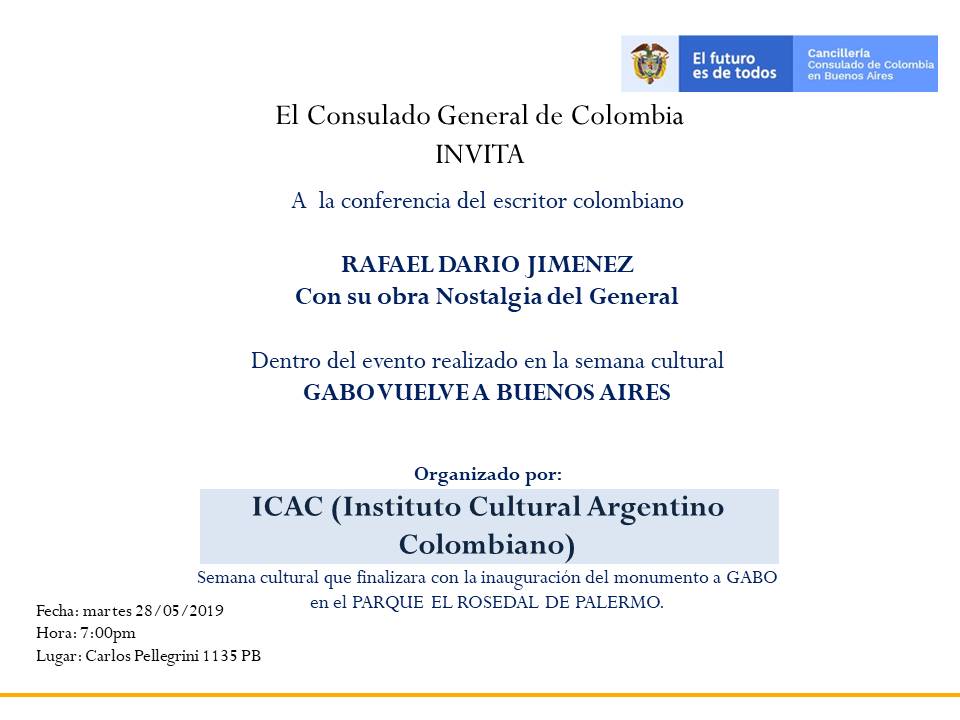 El futuro es de todos

Cancillería
Consulado de Colombia en Buenos Aires

El Consulado General de Colombia
INVITA

A la conferencia del escritor colombiano

RAFAEL DARIO JIMENEZ
Con su obra Nostalgia del General

Dentro del evento realizado en la semana cultural
GABO VUELVE A BUENOS AIRES

Organizado por:
ICAC (Instituto Cultural Argentino Colombiano)

Semana cultural que finalizara con la inauguración del monumento a GABO en el PARQUE EL ROSEDAL DE PALERMO.

Fecha: martes 28/05/2019
Hora: 7:00pm
Lugar: Carlos Pellegrini 1135 PB